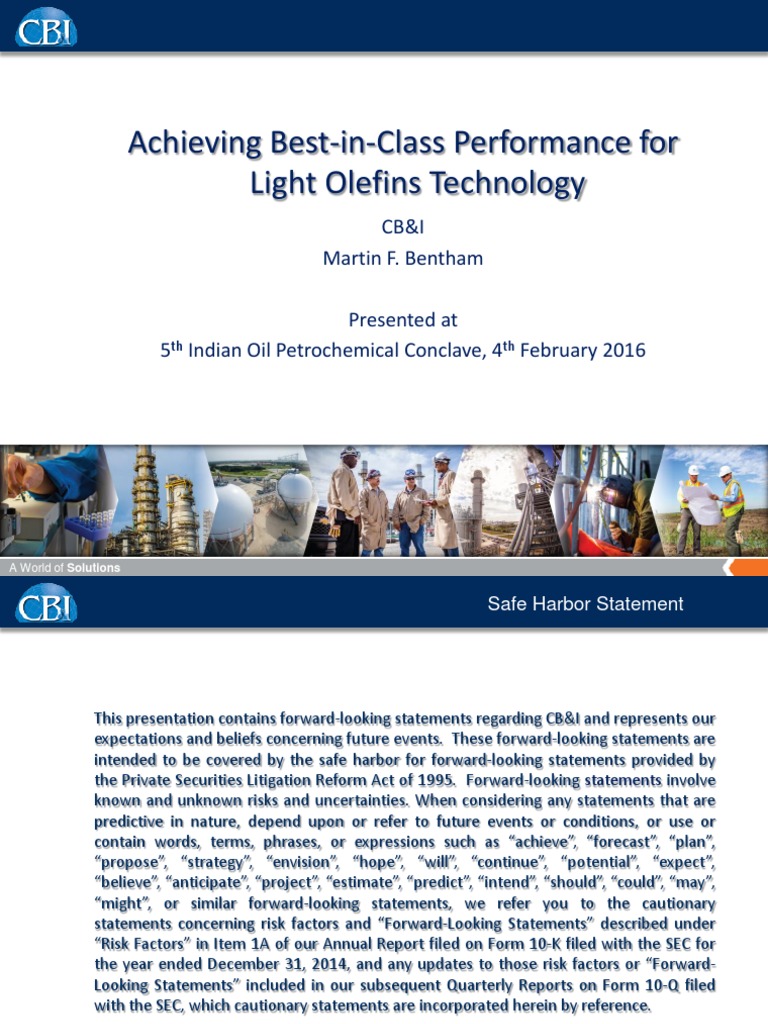 CBI

Achieving Best-in-Class Performance for Light Olefins Technology

CB&I

Martin F. Bentham

Presented at

5$^{th}$ Indian Oil Petrochemical Conclave, 4$^{th}$ February 2016

A World of Solutions

CBI

Safe Harbor Statement

This presentation contains forward-looking statements regarding CB&I and represents our expectations and beliefs concerning future events. These forward-looking statements are intended to be covered by the safe harbor for forward-looking statements provided by the Private Securities Litigation Reform Act of 1995. Forward-looking statements involve known and unknown risks and uncertainties. When considering any statements that are predictive in nature, depend upon or refer to future events or conditions, or use or contain words, terms, phrases, or expressions such as "achieve", "forecast", "plan", "propose", "strategy", "envision", "hope", "will", "continue", "potential", "expect", "believe", "anticipate", "project", "estimate", "predict", "intend", "should", "could", "may", "might", or similar forward-looking statements, we refer you to the cautionary statements concerning risk factors and "Forward-Looking Statements" described under "Risk Factors" in Item 1A of our Annual Report filed on Form 10-K filed with the SEC for the year ended December 31, 2014, and any updates to those risk factors or "Forward-Looking Statements" included in our subsequent Quarterly Reports on Form 10-Q filed with the SEC, which cautionary statements are incorporated herein by reference.